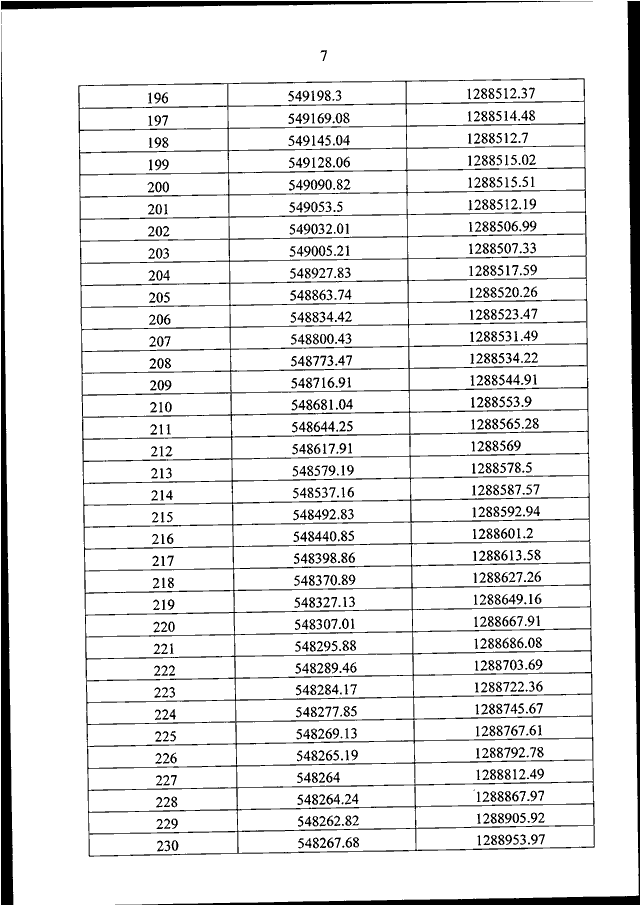 7

| 196 | 549198.3 | 1288512.37 |
|---|---|---|
| 197 | 549169.08 | 1288514.48 |
| 198 | 549145.04 | 1288512.7 |
| 199 | 549128.06 | 1288515.02 |
| 200 | 549090.82 | 1288515.51 |
| 201 | 549053.5 | 1288512.19 |
| 202 | 549032.01 | 1288506.99 |
| 203 | 549005.21 | 1288507.33 |
| 204 | 548927.83 | 1288517.59 |
| 205 | 548863.74 | 1288520.26 |
| 206 | 548834.42 | 1288523.47 |
| 207 | 548800.43 | 1288531.49 |
| 208 | 548773.47 | 1288534.22 |
| 209 | 548716.91 | 1288544.91 |
| 210 | 548681.04 | 1288553.9 |
| 211 | 548644.25 | 1288565.28 |
| 212 | 548617.91 | 1288569 |
| 213 | 548579.19 | 1288578.5 |
| 214 | 548537.16 | 1288587.57 |
| 215 | 548492.83 | 1288592.94 |
| 216 | 548440.85 | 1288601.2 |
| 217 | 548398.86 | 1288613.58 |
| 218 | 548370.89 | 1288627.26 |
| 219 | 548327.13 | 1288649.16 |
| 220 | 548307.01 | 1288667.91 |
| 221 | 548295.88 | 1288686.08 |
| 222 | 548289.46 | 1288703.69 |
| 223 | 548284.17 | 1288722.36 |
| 224 | 548277.85 | 1288745.67 |
| 225 | 548269.13 | 1288767.61 |
| 226 | 548265.19 | 1288792.78 |
| 227 | 548264 | 1288812.49 |
| 228 | 548264.24 | 1288867.97 |
| 229 | 548262.82 | 1288905.92 |
| 230 | 548267.68 | 1288953.97 |